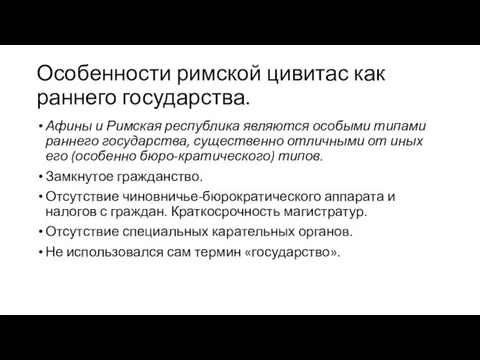 Особенности римской цивитас как раннего государства.

• Афины и Римская республика являются особыми типами раннего государства, существенно отличными от иных его (особенно бюро-кратического) типов.

• Замкнутое гражданство.

• Отсутствие чиновничье-бюрократического аппарата и налогов с граждан. Краткосрочность магистратур.

• Отсутствие специальных карательных органов.

• Не использовался сам термин «государство».